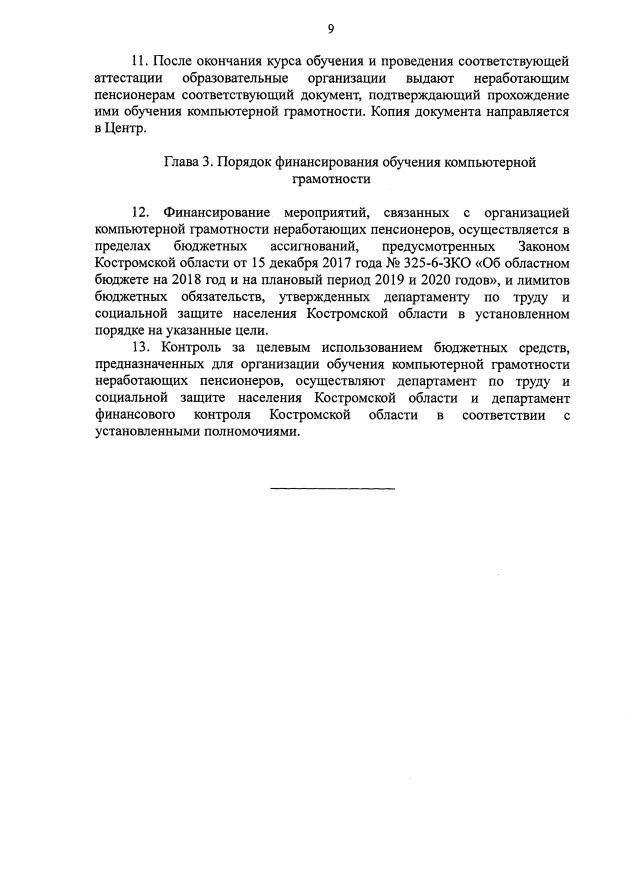 9

11. После окончания курса обучения и проведения соответствующей аттестации образовательные организации выдают неработающим пенсионерам соответствующий документ, подтверждающий прохождение ими обучения компьютерной грамотности. Копия документа направляется в Центр.

Глава 3. Порядок финансирования обучения компьютерной грамотности

12. Финансирование мероприятий, связанных с организацией компьютерной грамотности неработающих пенсионеров, осуществляется в пределах бюджетных ассигнований, предусмотренных Законом Костромской области от 15 декабря 2017 года № 325-6-ЗКО «Об областном бюджете на 2018 год и на плановый период 2019 и 2020 годов», и лимитов бюджетных обязательств, утвержденных департаменту по труду и социальной защите населения Костромской области в установленном порядке на указанные цели.

13. Контроль за целевым использованием бюджетных средств, предназначенных для организации обучения компьютерной грамотности неработающих пенсионеров, осуществляют департамент по труду и социальной защите населения Костромской области и департамент финансового контроля Костромской области в соответствии с установленными полномочиями.